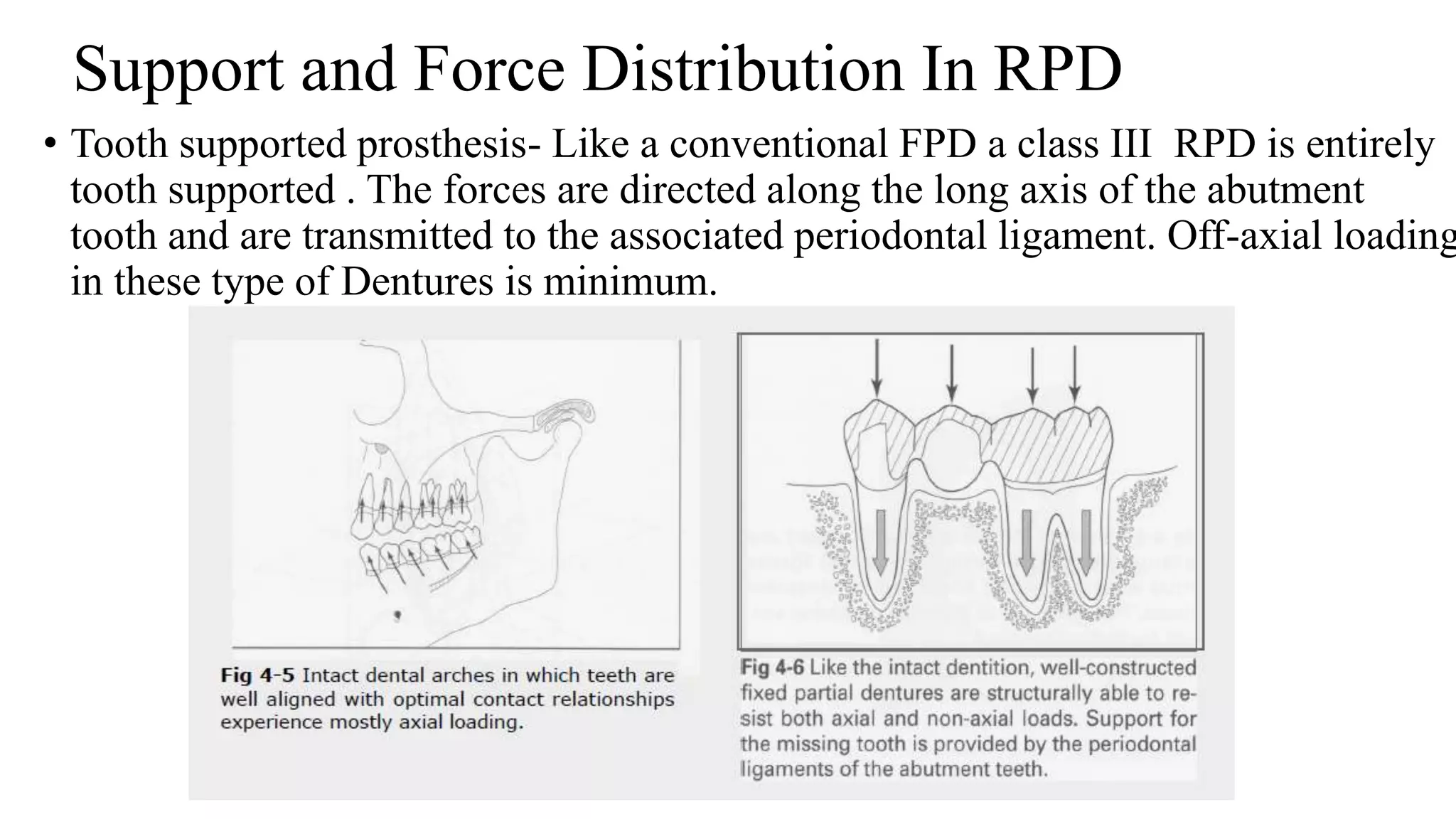 Support and Force Distribution In RPD

• Tooth supported prosthesis- Like a conventional FPD a class III RPD is entirely tooth supported . The forces are directed along the long axis of the abutment tooth and are transmitted to the associated periodontal ligament. Off-axial loading in these type of Dentures is minimum.

Fig 4-5 Intact dental arches in which teeth are well aligned with optimal contact relationships experience mostly axial loading.

Fig 4-6 Like the intact dentition, well-constructed fixed partial dentures are structurally able to resist both axial and non-axial loads. Support for the missing tooth is provided by the periodontal ligaments of the abutment teeth.